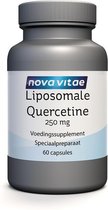 nova vitae
Liposomale Quercetine
250 mg

Voedingssupplement
Speciaalpreparaat
60 capsules